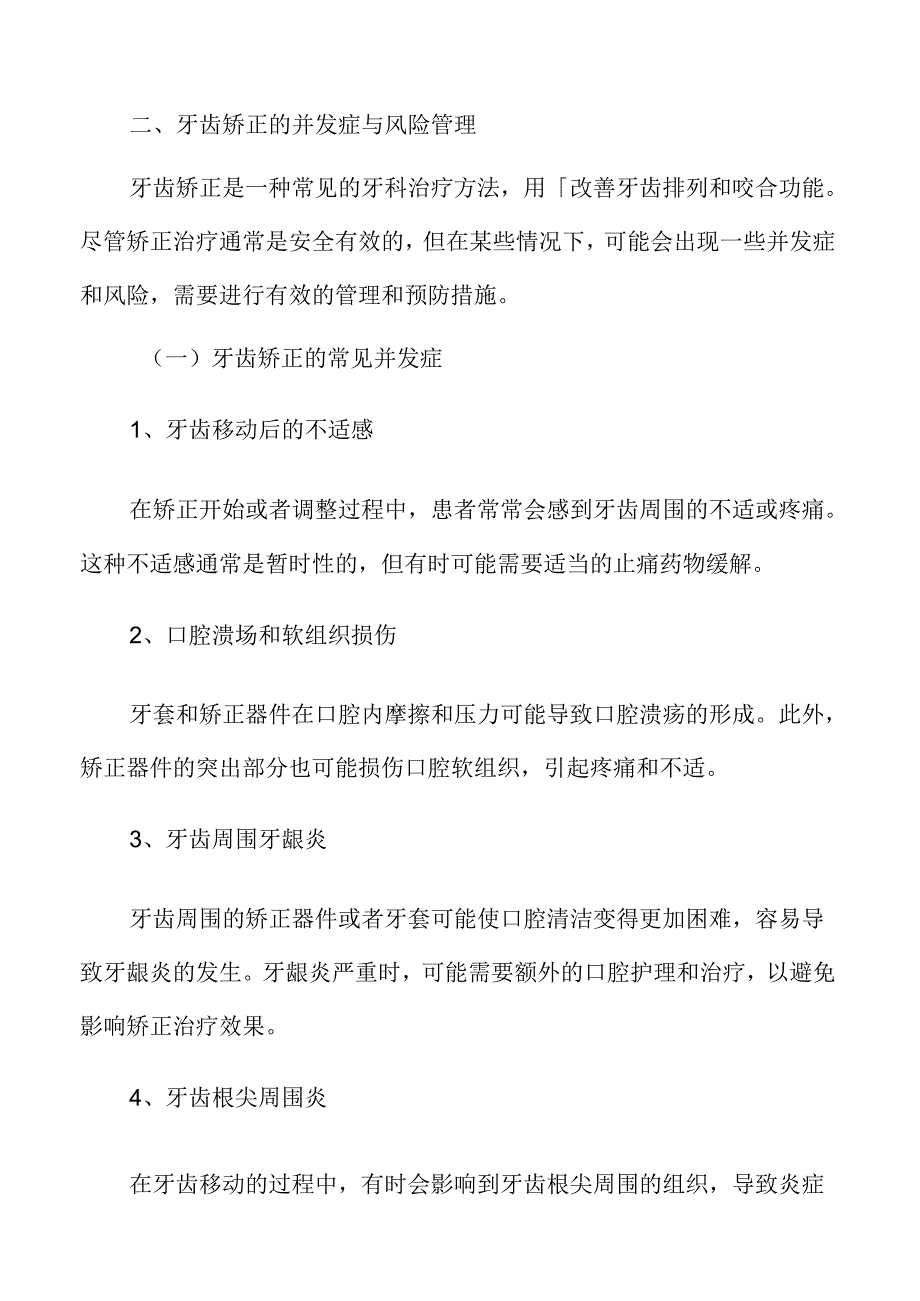 二、牙齿矫正的并发症与风险管理

牙齿矫正是一种常见的牙科治疗方法，用「改善牙齿排列和咬合功能。尽管矫正治疗通常是安全有效的，但在某些情况下，可能会出现一些并发症和风险，需要进行有效的管理和预防措施。

（一）牙齿矫正的常见并发症

1、牙齿移动后的不适感

在矫正开始或者调整过程中，患者常常会感到牙齿周围的不适或疼痛。这种不适感通常是暂时性的，但有时可能需要适当的止痛药物缓解。

2、口腔溃场和软组织损伤

牙套和矫正器件在口腔内摩擦和压力可能导致口腔溃疡的形成。此外，矫正器件的突出部分也可能损伤口腔软组织，引起疼痛和不适。

3、牙齿周围牙龈炎

牙齿周围的矫正器件或者牙套可能使口腔清洁变得更加困难，容易导致牙龈炎的发生。牙龈炎严重时，可能需要额外的口腔护理和治疗，以避免影响矫正治疗效果。

4、牙齿根尖周围炎

在牙齿移动的过程中，有时会影响到牙齿根尖周围的组织，导致炎症